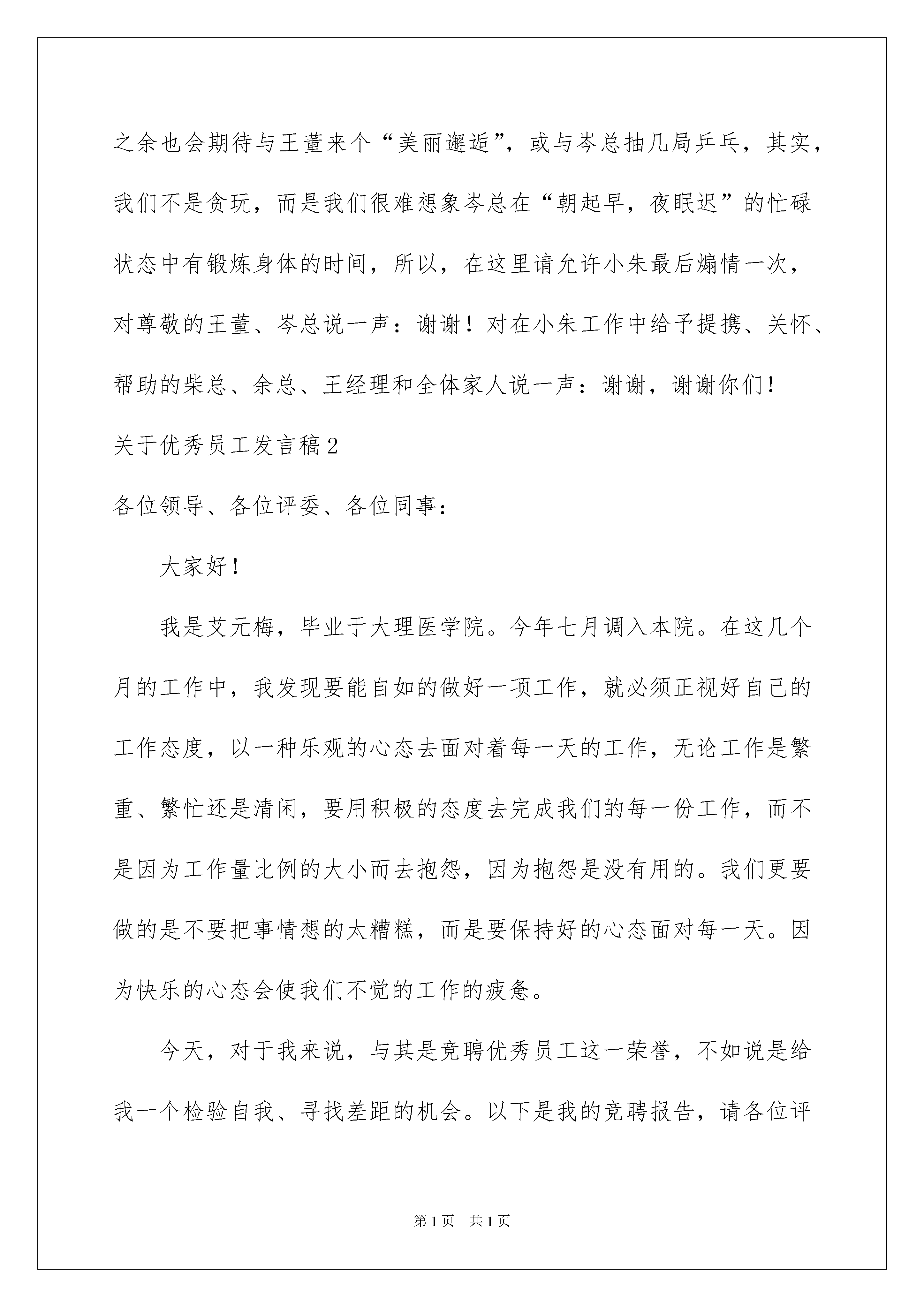 之余也会期待与王董来个“美丽邂逅”，或与岑总抽几局乒乓，其实，我们不是贪玩，而是我们很难想象岑总在“朝起早，夜眠迟”的忙碌状态中有锻炼身体的时间，所以，在这里请允许小朱最后煽情一次，对尊敬的王董、岑总说一声：谢谢！对在小朱工作中给予提携、关怀、帮助的柴总、余总、王经理和全体家人说一声：谢谢，谢谢你们！

关于优秀员工发言稿2

各位领导、各位评委、各位同事：

大家好！

我是艾元梅，毕业于大理医学院。今年七月调入本院。在这几个月的工作中，我发现要能自如的做好一项工作，就必须正视好自己的工作态度，以一种乐观的心态去面对着每一天的工作，无论工作是繁重、繁忙还是清闲，要用积极的态度去完成我们的每一份工作，而不是因为工作量比例的大小而去抱怨，因为抱怨是没有用的。我们更要做的是不要把事情想的太糟糕，而是要保持好的心态面对每一天。因为快乐的心态会使我们不觉的工作的疲惫。

今天，对于我来说，与其是竞聘优秀员工这一荣誉，不如说是给我一个检验自我、寻找差距的机会。以下是我的竞聘报告，请各位评

第1页 共1页